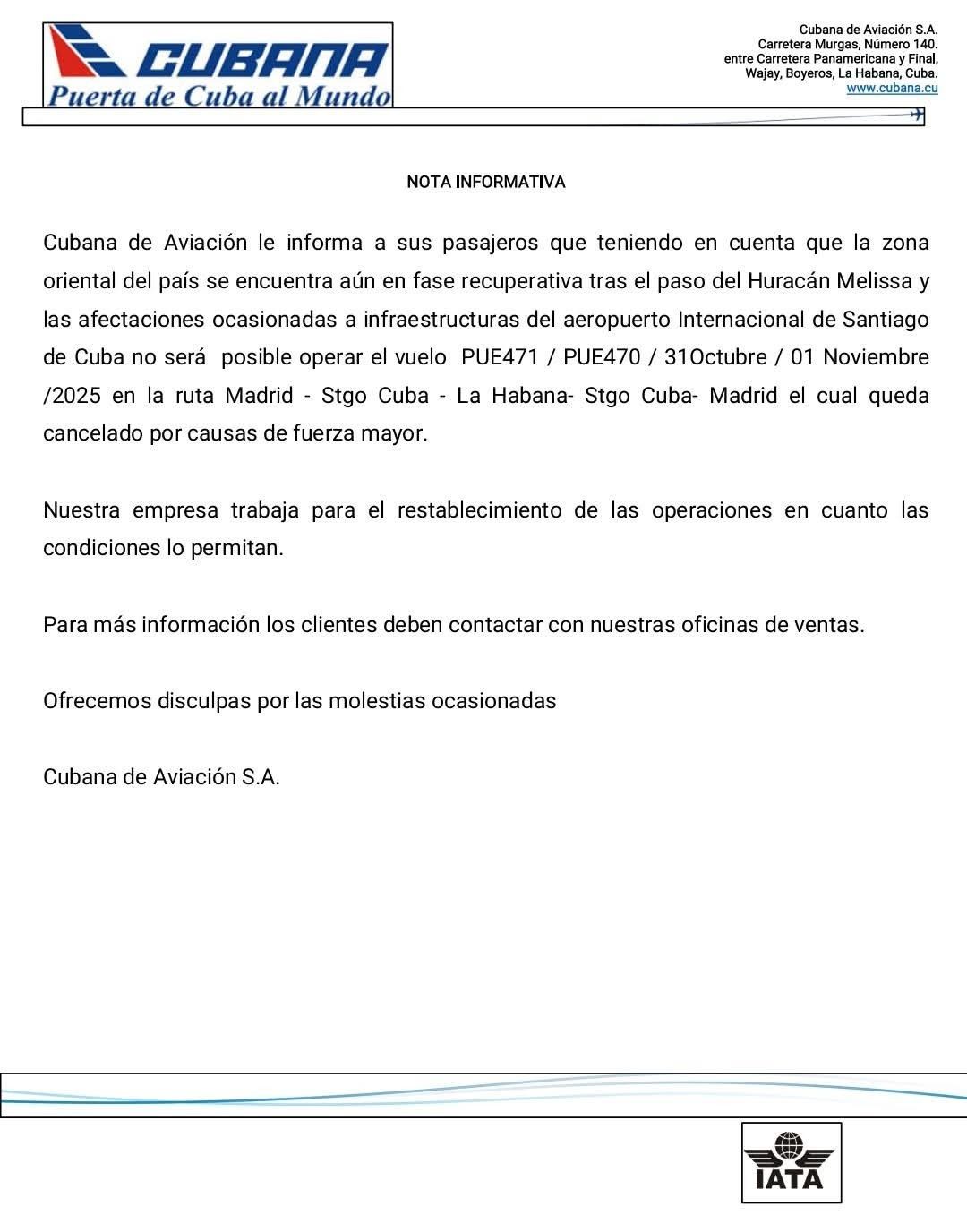 CUBANA
Puerta de Cuba al Mundo

Cubana de Aviación S.A.
Carretera Murgas, Número 140.
entre Carretera Panamericana y Final,
Wajay, Boyeros, La Habana, Cuba.
www.cubana.cu

NOTA INFORMATIVA

Cubana de Aviación le informa a sus pasajeros que teniendo en cuenta que la zona oriental del país se encuentra aún en fase recuperativa tras el paso del Huracán Melissa y las afectaciones ocasionadas a infraestructuras del aeropuerto Internacional de Santiago de Cuba no será posible operar el vuelo PUE471 / PUE470 / 31Octubre / 01 Noviembre /2025 en la ruta Madrid - Stgo Cuba - La Habana- Stgo Cuba- Madrid el cual queda cancelado por causas de fuerza mayor.

Nuestra empresa trabaja para el restablecimiento de las operaciones en cuanto las condiciones lo permitan.

Para más información los clientes deben contactar con nuestras oficinas de ventas.

Ofrecemos disculpas por las molestias ocasionadas

Cubana de Aviación S.A.

IATA